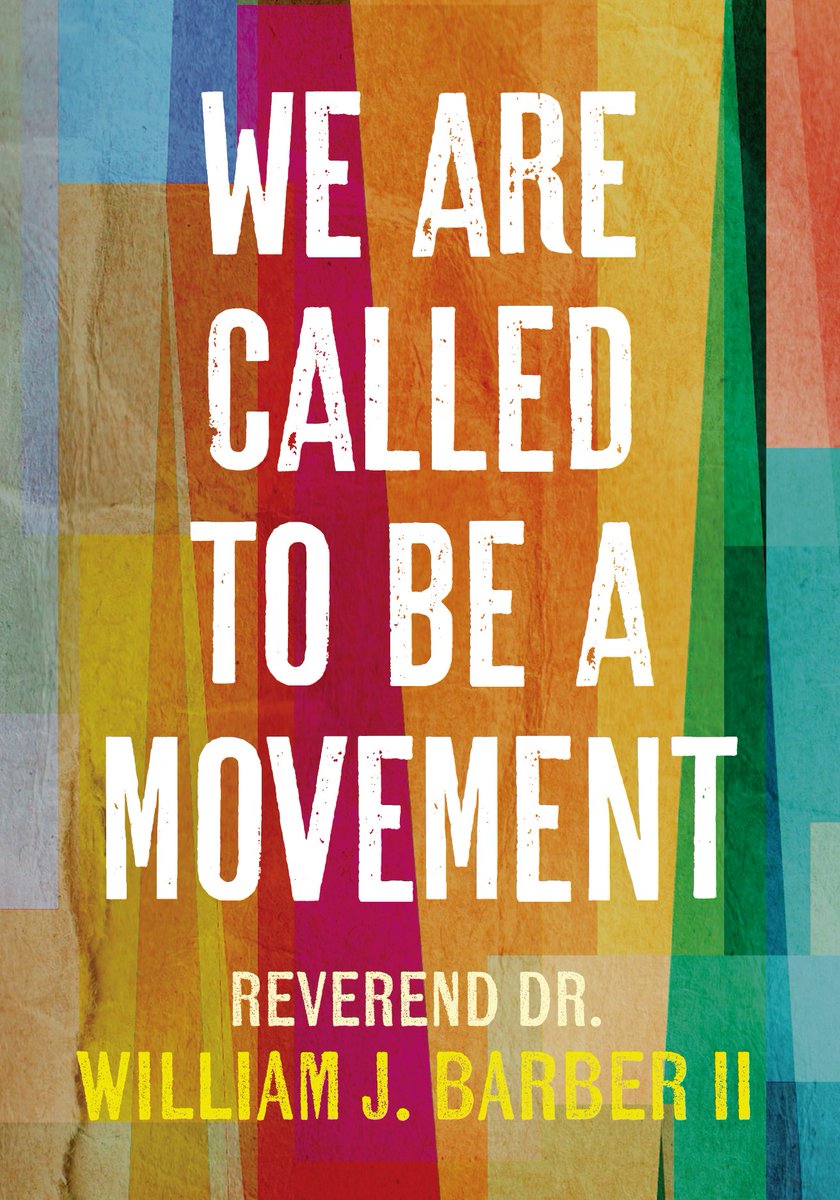 WE ARE CALLED TO BE A MOVEMENT

REVEREND DR.
WILLIAM J. BARBER II